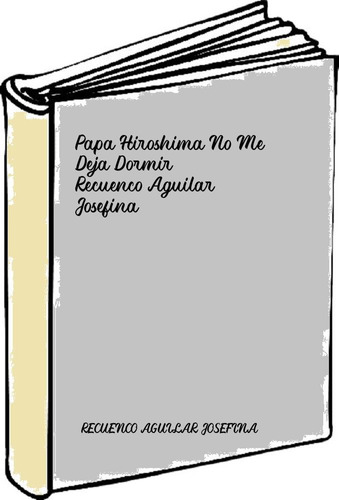 Papa Hiroshima No Me Deja Dormir Recuenco Aguilar Josefina

RECUENCO AGUILAR JOSEFINA